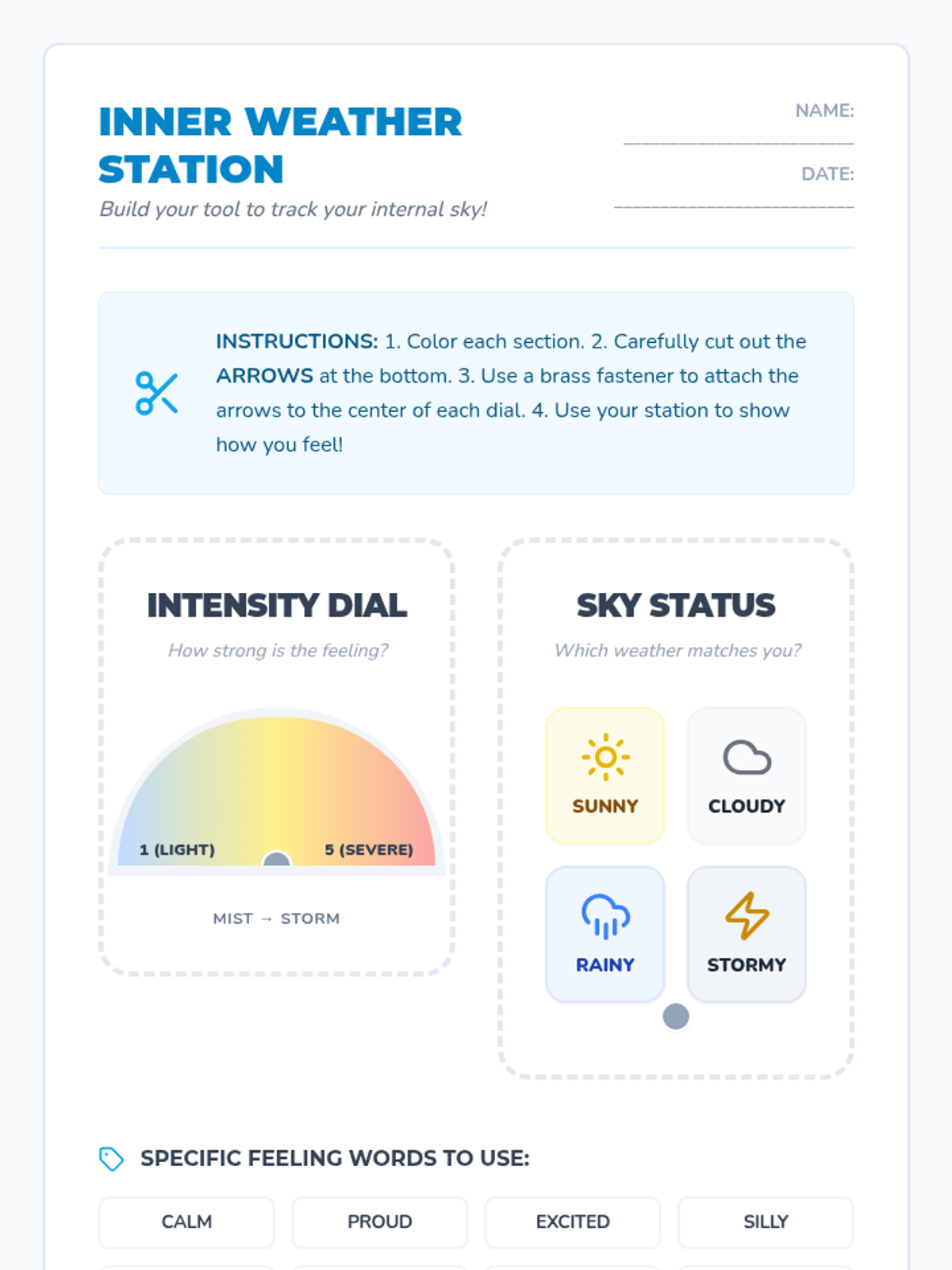 INNER WEATHER STATION

Build your tool to track your internal sky!

NAME: ____

DATE: ____

INSTRUCTIONS: 1. Color each section. 2. Carefully cut out the ARROWS at the bottom. 3. Use a brass fastener to attach the arrows to the center of each dial. 4. Use your station to show how you feel!

INTENSITY DIAL

How strong is the feeling?

1 (LIGHT)

5 (SEVERE)

MIST → STORM

SKY STATUS

Which weather matches you?

SUNNY

CLOUDY

RAINY

STORMY

SPECIFIC FEELING WORDS TO USE:

CALM

PROUD

EXCITED

SILLY